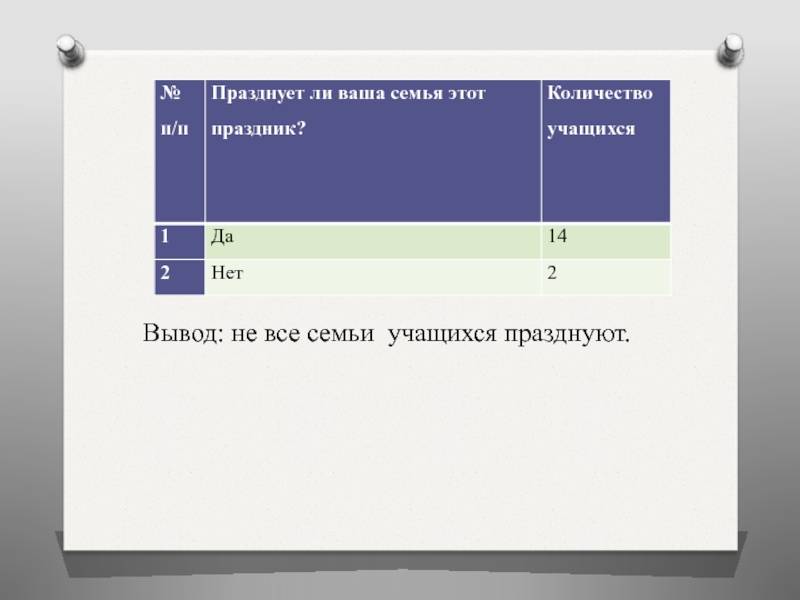 | № п/п | Празднует ли ваша семья этот праздник? | Количество учащихся |
|---|---|---|
| 1 | Да | 14 |
| 2 | Нет | 2 |

Вывод: не все семьи учащихся празднуют.